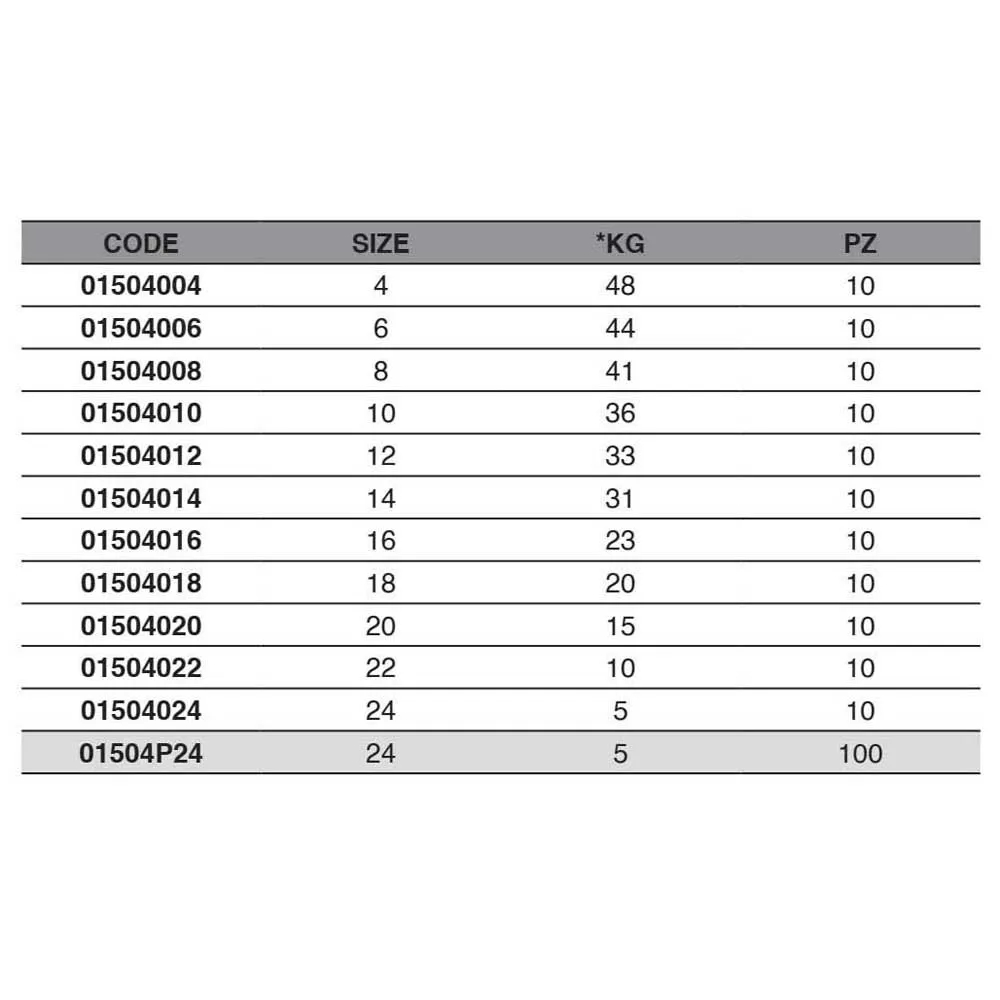 | CODE | SIZE | *KG | PZ |
|---|---|---|---|
| 01504004 | 4 | 48 | 10 |
| 01504006 | 6 | 44 | 10 |
| 01504008 | 8 | 41 | 10 |
| 01504010 | 10 | 36 | 10 |
| 01504012 | 12 | 33 | 10 |
| 01504014 | 14 | 31 | 10 |
| 01504016 | 16 | 23 | 10 |
| 01504018 | 18 | 20 | 10 |
| 01504020 | 20 | 15 | 10 |
| 01504022 | 22 | 10 | 10 |
| 01504024 | 24 | 5 | 10 |
| 01504P24 | 24 | 5 | 100 |